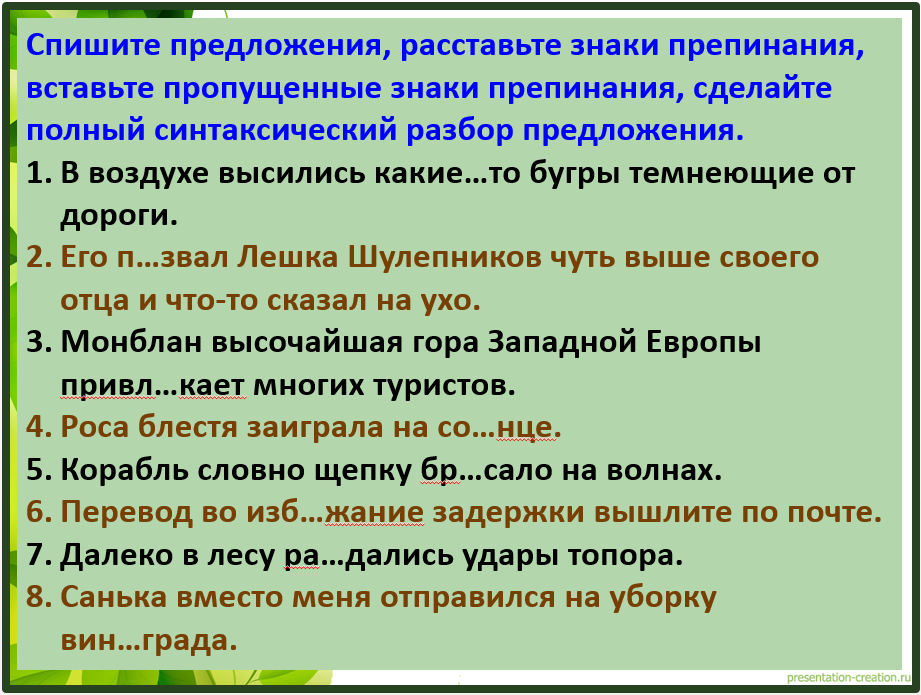 Спишите предложения, расставьте знаки препинания, вставьте пропущенные знаки препинания, сделайте полный синтаксический разбор предложения.

1. В воздухе высились какие…то бугры темнеющие от дороги.
2. Его п…звал Лешка Шулепников чуть выше своего отца и что-то сказал на ухо.
3. Монблан высочайшая гора Западной Европы привл…кает многих туристов.
4. Роса блестя заиграла на со…нце.
5. Корабль словно щепку бр…сало на волнах.
6. Перевод во изб…жание задержки вышлите по почте.
7. Далеко в лесу ра…дались удары топора.
8. Санька вместо меня отправился на уборку вин…града.

presentation-creation.ru